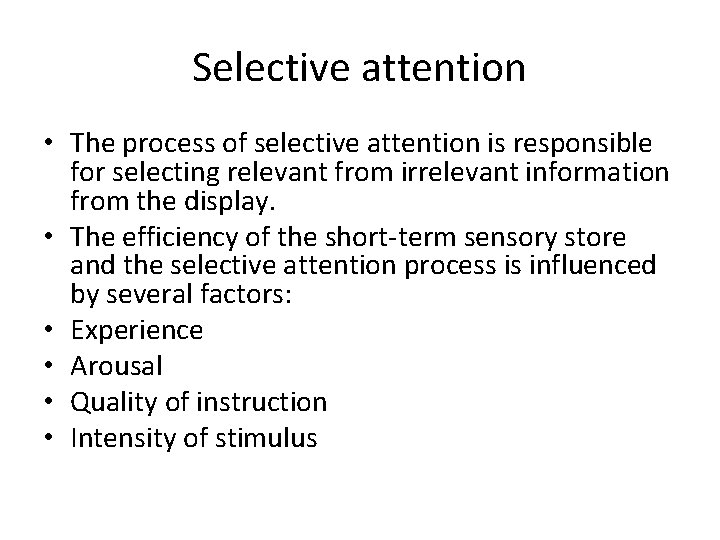 Selective attention

• The process of selective attention is responsible for selecting relevant from irrelevant information from the display.
• The efficiency of the short-term sensory store and the selective attention process is influenced by several factors:
• Experience
• Arousal
• Quality of instruction
• Intensity of stimulus